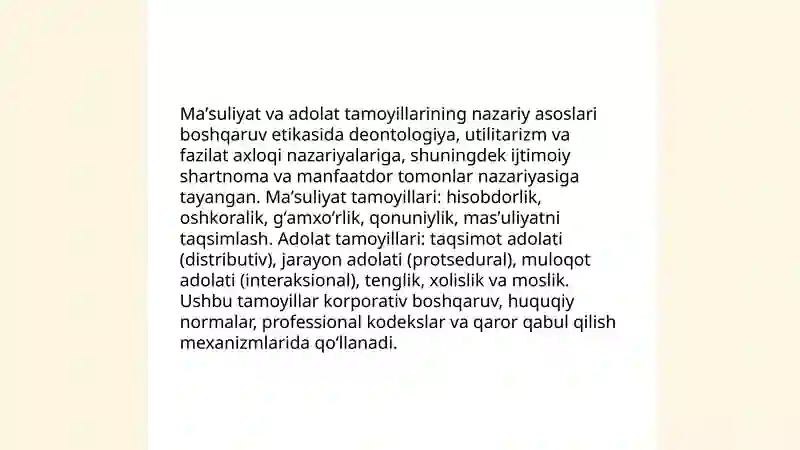 Ma’suliyat va adolat tamoyillarining nazariy asoslari boshqaruv etikasida deontologiya, utilitarizm va fazilat axloqi nazariyalariga, shuningdek ijtimoiy shartnoma va manfaatdor tomonlar nazariyasiga tayangan. Ma’suliyat tamoyillari: hisobdorlik, oshkoralik, g‘amxo‘rlik, qonuniylik, mas’uliyatni taqsimlash. Adolat tamoyillari: taqsimot adolati (distributiv), jarayon adolati (protsedural), muloqot adolati (interaksional), tenglik, xolislik va moslik. Ushbu tamoyillar korporativ boshqaruv, huquqiy normalar, professional kodekslar va qaror qabul qilish mexanizmlarida qo‘llanadi.